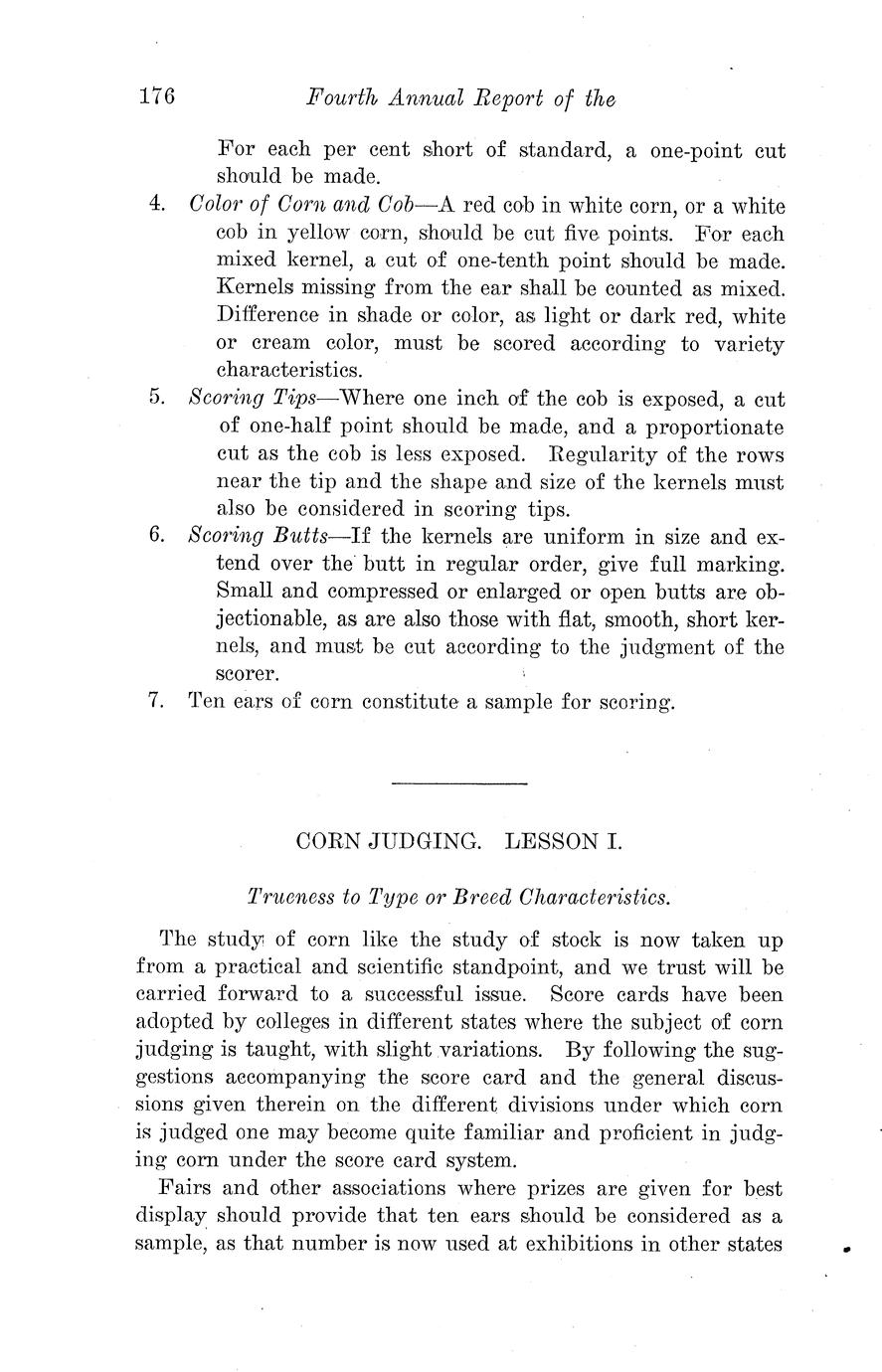 176 Fourth Annual Report of the

For each per cent short of standard, a one-point cut should be made.

4. Color of Corn and Cob—A red cob in white corn, or a white cob in yellow corn, should be cut five points. For each mixed kernel, a cut of one-tenth point should be made. Kernels missing from the ear shall be counted as mixed. Difference in shade or color, as light or dark red, white or cream color, must be scored according to variety characteristics.

5. Scoring Tips—Where one inch of the cob is exposed, a cut of one-half point should be made, and a proportionate cut as the cob is less exposed. Regularity of the rows near the tip and the shape and size of the kernels must also be considered in scoring tips.

6. Scoring Butts—If the kernels are uniform in size and extend over the butt in regular order, give full marking. Small and compressed or enlarged or open butts are objectionable, as are also those with flat, smooth, short kernels, and must be cut according to the judgment of the scorer.

7. Ten ears of corn constitute a sample for scoring.

CORN JUDGING. LESSON I.

Trueness to Type or Breed Characteristics.

The study of corn like the study of stock is now taken up from a practical and scientific standpoint, and we trust will be carried forward to a successful issue. Score cards have been adopted by colleges in different states where the subject of corn judging is taught, with slight variations. By following the suggestions accompanying the score card and the general discussions given therein on the different divisions under which corn is judged one may become quite familiar and proficient in judging corn under the score card system.

Fairs and other associations where prizes are given for best display should provide that ten ears should be considered as a sample, as that number is now used at exhibitions in other states